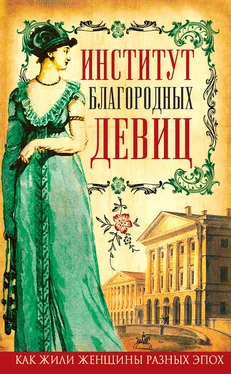 ИНСТИТУТ
БЛАГОРОДНЫХ
ДЕВИЦ

КАК ЖИЛИ ЖЕНЩИНЫ РАЗНЫХ ЭПОХ